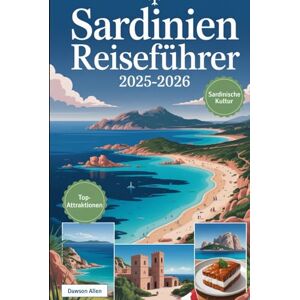 Sardinien Reiseführer
2025-2026

Sardinische Kultur

Top-Attraktionen

Dawson Allen